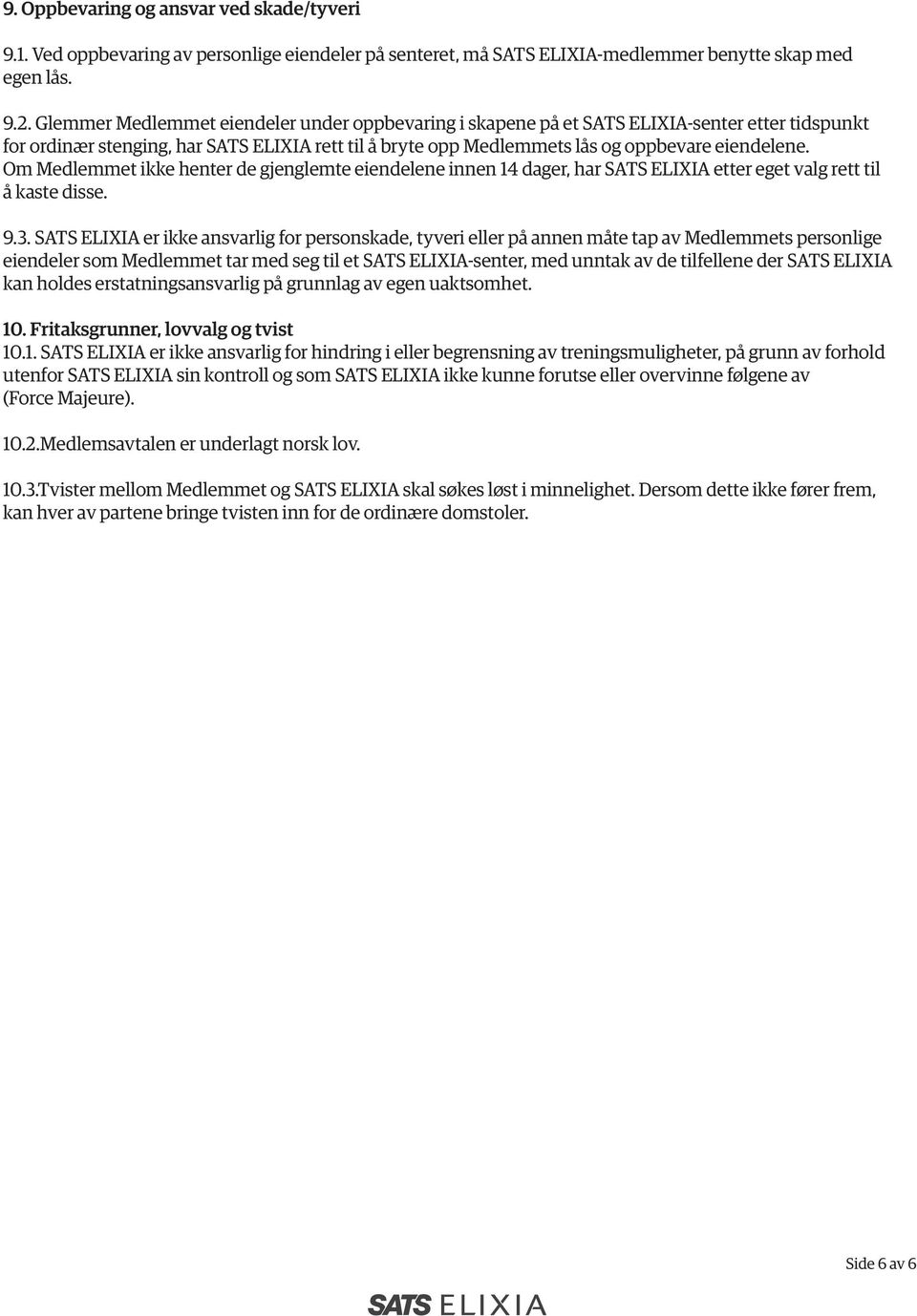 9. Oppbevaring og ansvar ved skade/tyveri

9.1. Ved oppbevaring av personlige eiendeler på senteret, må SATS ELIXIA-medlemmer benytte skap med egen lås.

9.2. Glemmer Medlemmet eiendeler under oppbevaring i skapene på et SATS ELIXIA-senter etter tidspunkt for ordinær stenging, har SATS ELIXIA rett til å bryte opp Medlemmets lås og oppbevare eiendelene. Om Medlemmet ikke henter de gjenglemte eiendelene innen 14 dager, har SATS ELIXIA etter eget valg rett til å kaste disse.

9.3. SATS ELIXIA er ikke ansvarlig for personskade, tyveri eller på annen måte tap av Medlemmets personlige eiendeler som Medlemmet tar med seg til et SATS ELIXIA-senter, med unntak av de tilfellene der SATS ELIXIA kan holdes erstatningsansvarlig på grunnlag av egen uaktsomhet.

10. Fritaksgrunner, lovvalg og tvist
10.1. SATS ELIXIA er ikke ansvarlig for hindring i eller begrensning av treningsmuligheter, på grunn av forhold utenfor SATS ELIXIA sin kontroll og som SATS ELIXIA ikke kunne forutse eller overvinne følgene av (Force Majeure).

10.2.Medlemsavtalen er underlagt norsk lov.

10.3.Tvister mellom Medlemmet og SATS ELIXIA skal søkes løst i minnelighet. Dersom dette ikke fører frem, kan hver av partene bringe tvisten inn for de ordinære domstoler.

Side 6 av 6

SATS ELIXIA